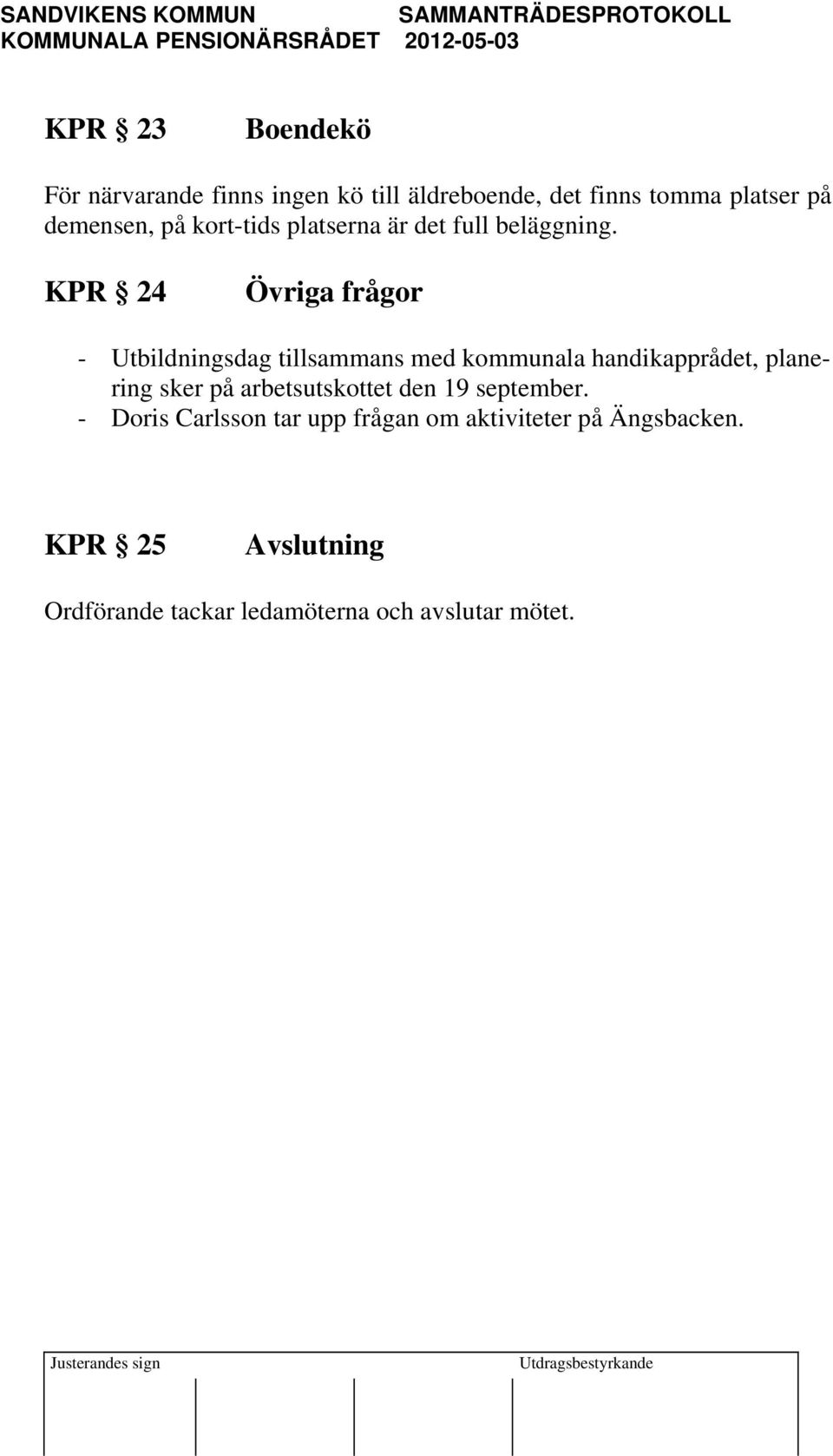 SANDVIKENS KOMMUN SAMMANTRÄDESPROTOKOLL
KOMMUNALA PENSIONÄRSRÅDET 2012-05-03

KPR § 23 Boendekö

För närvarande finns ingen kö till äldreboende, det finns tomma platser på demensen, på kort-tids platserna är det full beläggning.

KPR § 24 Övriga frågor

- Utbildningsdag tillsammans med kommunala handikapprådet, planering sker på arbetsutskottet den 19 september.
- Doris Carlsson tar upp frågan om aktiviteter på Ängsbacken.

KPR § 25 Avslutning

Ordförande tackar ledamöterna och avslutar mötet.

Justerandes sign Utdragsbestyrkande